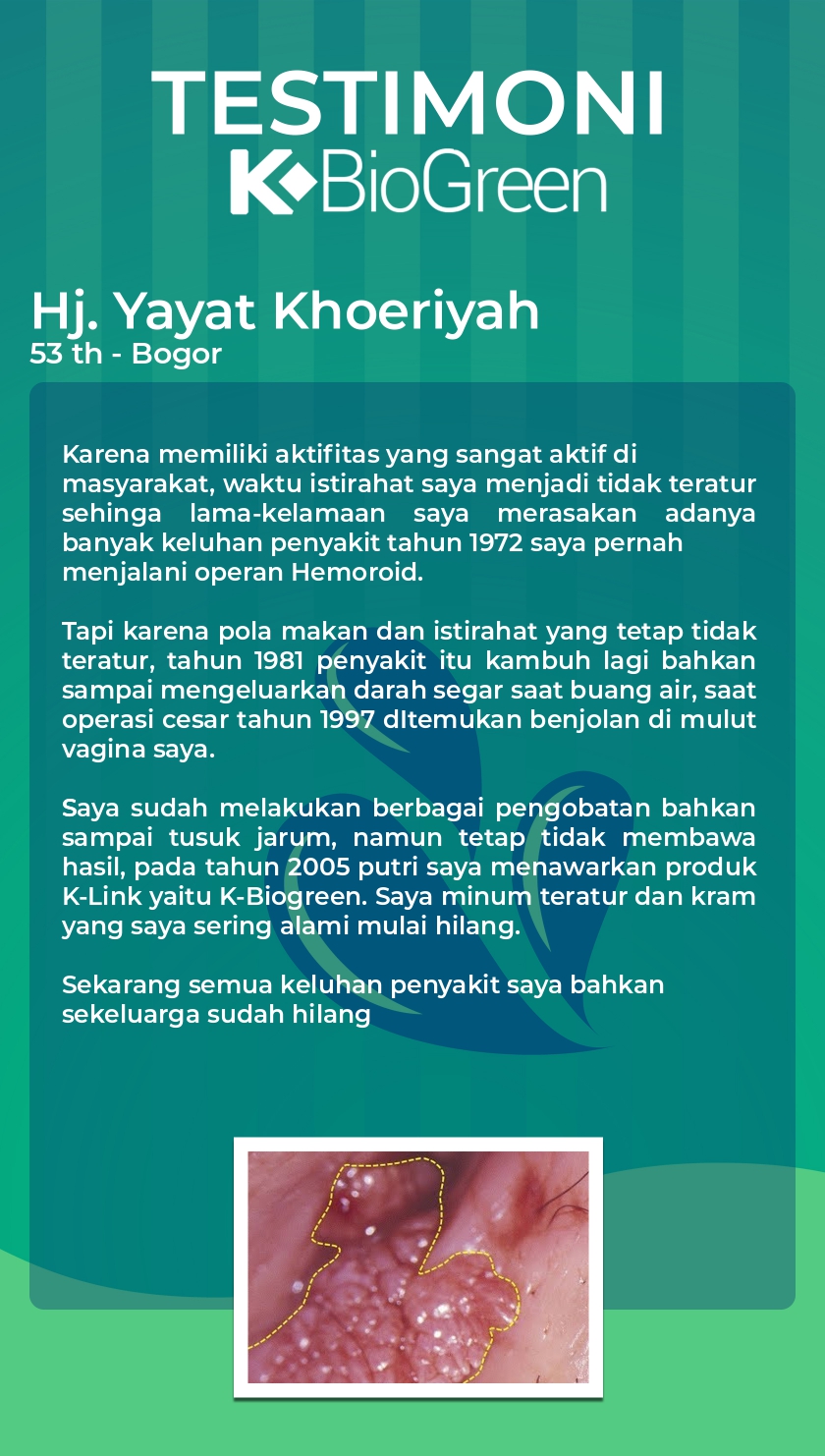 TESTIMONI
K BioGreen

Hj. Yayat Khoeriyah
53 th - Bogor

Karena memiliki aktifitas yang sangat aktif di masyarakat, waktu istirahat saya menjadi tidak teratur sehinga lama-kelamaan saya merasakan adanya banyak keluhan penyakit tahun 1972 saya pernah menjalani operan Hemoroid.

Tapi karena pola makan dan istirahat yang tetap tidak teratur, tahun 1981 penyakit itu kambuh lagi bahkan sampai mengeluarkan darah segar saat buang air, saat operasi cesar tahun 1997 dItemukan benjolan di mulut vagina saya.

Saya sudah melakukan berbagai pengobatan bahkan sampai tusuk jarum, namun tetap tidak membawa hasil, pada tahun 2005 putri saya menawarkan produk K-Link yaitu K-Biogreen. Saya minum teratur dan kram yang saya sering alami mulai hilang.

Sekarang semua keluhan penyakit saya bahkan sekeluarga sudah hilang